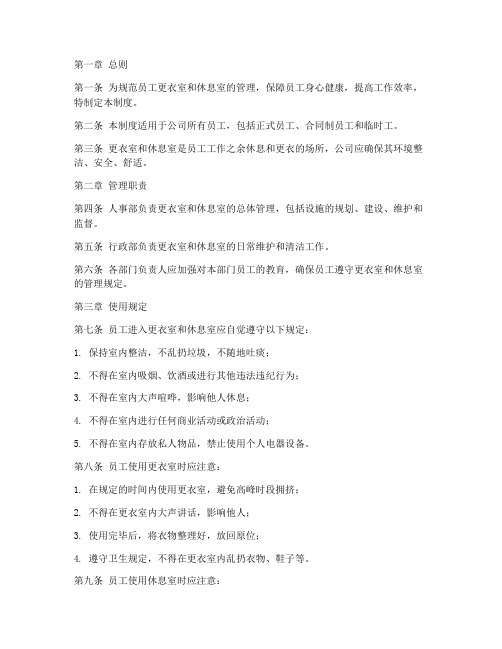 第一章 总则

第一条 为规范员工更衣室和休息室的管理，保障员工身心健康，提高工作效率，特制定本制度。

第二条 本制度适用于公司所有员工，包括正式员工、合同制员工和临时工。

第三条 更衣室和休息室是员工工作之余休息和更衣的场所，公司应确保其环境整洁、安全、舒适。

第二章 管理职责

第四条 人事部负责更衣室和休息室的总体管理，包括设施的规划、建设、维护和监督。

第五条 行政部负责更衣室和休息室的日常维护和清洁工作。

第六条 各部门负责人应加强对本部门员工的教育，确保员工遵守更衣室和休息室的管理规定。

第三章 使用规定

第七条 员工进入更衣室和休息室应自觉遵守以下规定：

1. 保持室内整洁，不乱扔垃圾，不随地吐痰；

2. 不得在室内吸烟、饮酒或进行其他违法违纪行为；

3. 不得在室内大声喧哗，影响他人休息；

4. 不得在室内进行任何商业活动或政治活动；

5. 不得在室内存放私人物品，禁止使用个人电器设备。

第八条 员工使用更衣室时应注意：

1. 在规定的时间内使用更衣室，避免高峰时段拥挤；

2. 不得在更衣室内大声讲话，影响他人；

3. 使用完毕后，将衣物整理好，放回原位；

4. 遵守卫生规定，不得在更衣室内乱扔衣物、鞋子等。

第九条 员工使用休息室时应注意：